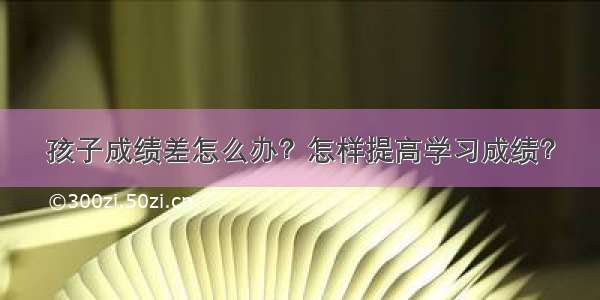 孩子成绩差怎么办？怎样提高学习成绩？

©300zi.50zi.cn